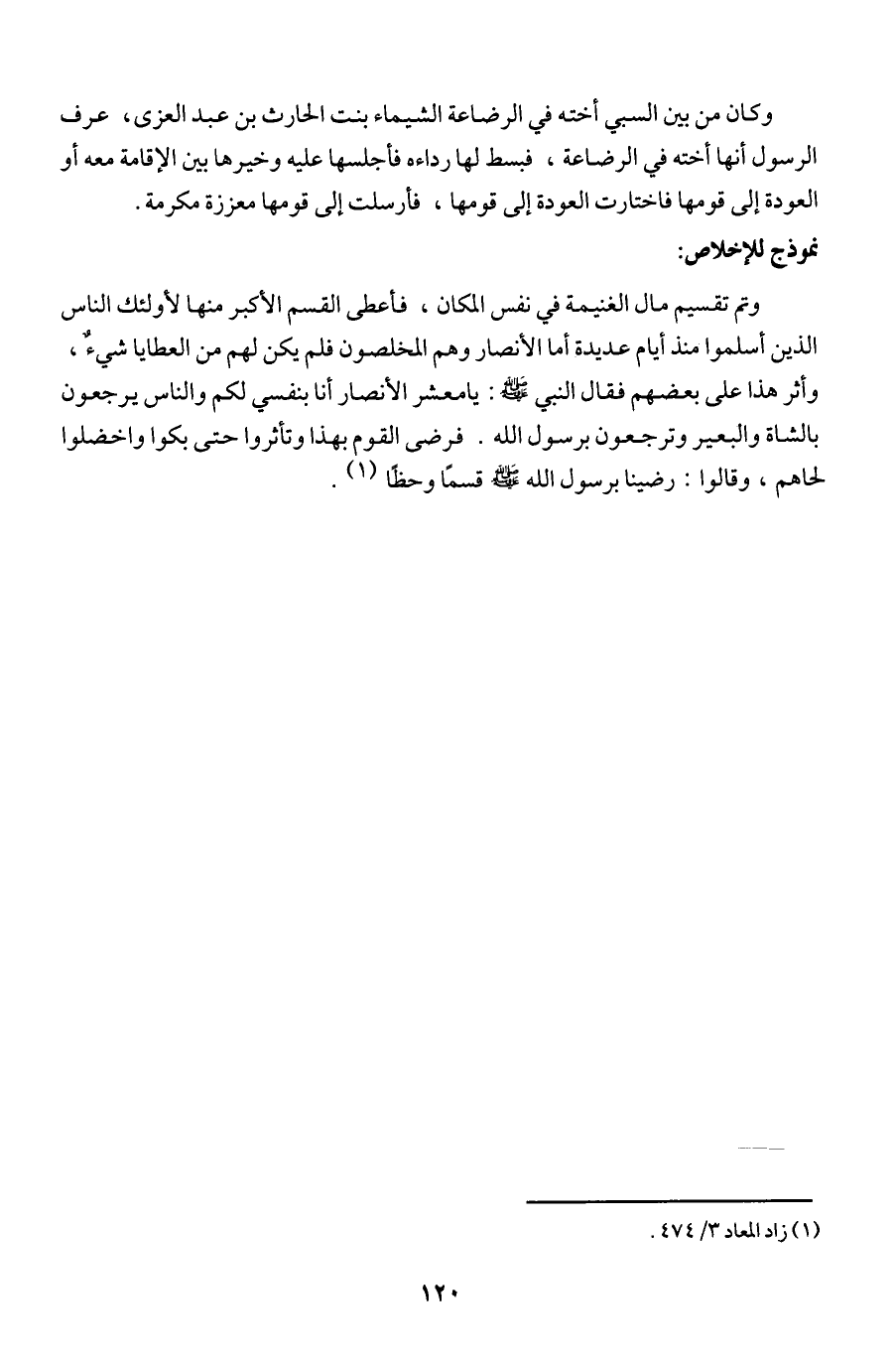 وكان من بين السبي أخته في الرضاعة الشيماء بنت الحارث بن عبد العزى، عرف الرسول أنها أخته في الرضاعة ، فبسط لها رداءه فأجلسها عليه وخيرها بين الإقامة معه أو العودة إلى قومها فاختارت العودة إلى قومها ، فأرسلت إلى قومها معززة مكرمة .

نموذج للإخلاص:

وتم تقسيم مال الغنيمة في نفس المكان ، فأعطى القسم الأكبر منها لأولئك الناس الذين أسلموا منذ أيام عديدة أما الأنصار وهم المخلصون فلم يكن لهم من العطايا شيءٌ ، وأثر هذا على بعضهم فقال النبي ﷺ : يامعشر الأنصار أنا بنفسي لكم والناس يرجعون بالشاة والبعير وترجعون برسول الله . فرضى القوم بهذا وتأثروا حتى بكوا واخضلوا لحاهم ، وقالوا : رضينا برسول الله ﷺ قسمًا وحظًا (١) .

(١) زاد المعاد ٣/ ٤٧٤ .

١٢٠